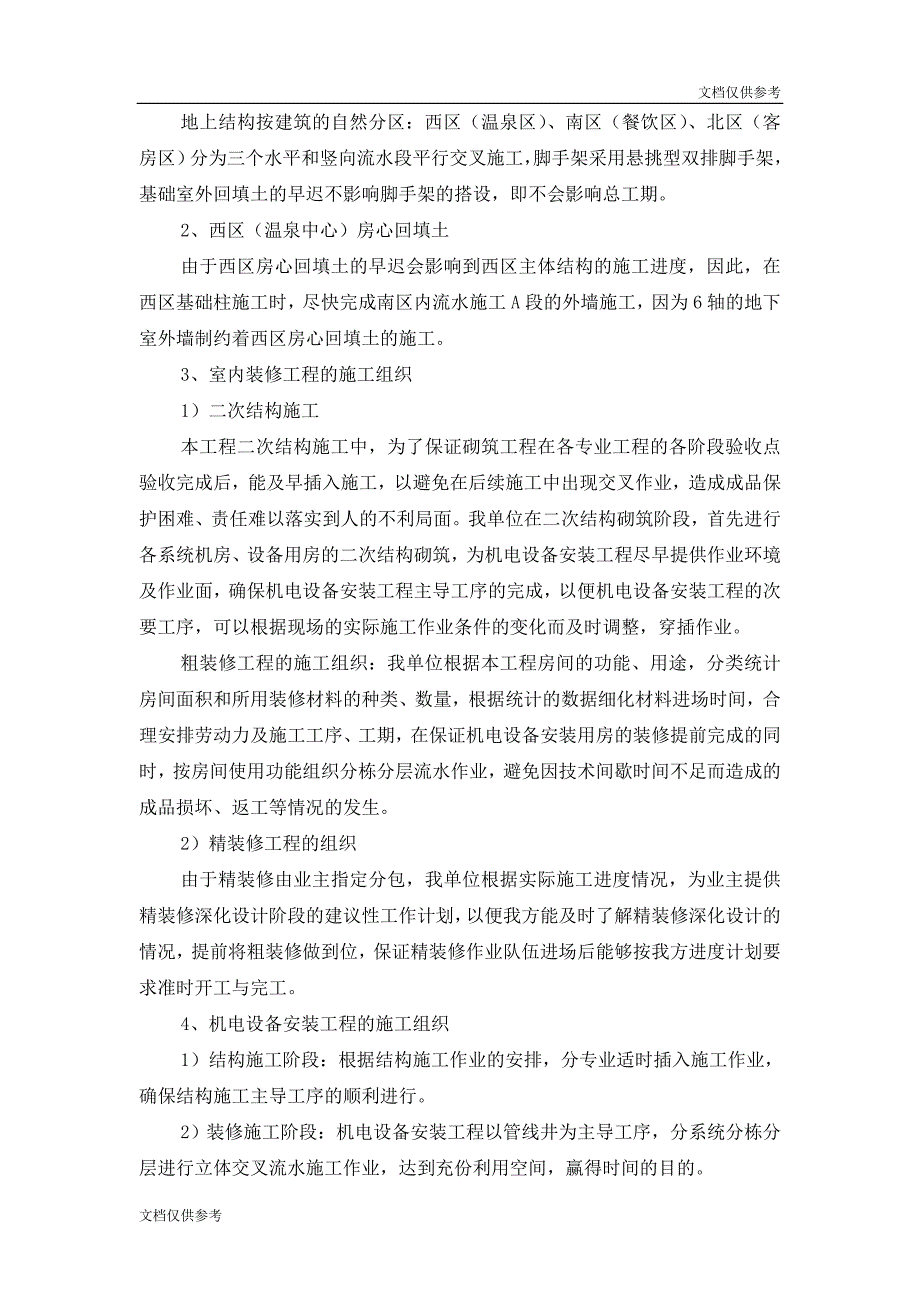 文档仅供参考

地上结构按建筑的自然分区：西区（温泉区）、南区（餐饮区）、北区（客房区）分为三个水平和竖向流水段平行交叉施工，脚手架采用悬挑型双排脚手架，基础室外回填土的早迟不影响脚手架的搭设，即不会影响总工期。

2、西区（温泉中心）房心回填土

由于西区房心回填土的早迟会影响到西区主体结构的施工进度，因此，在西区基础柱施工时，尽快完成南区内流水施工 A 段的外墙施工，因为 6 轴的地下室外墙制约着西区房心回填土的施工。

3、室内装修工程的施工组织

1）二次结构施工

本工程二次结构施工中，为了保证砌筑工程在各专业工程的各阶段验收点验收完成后，能及早插入施工，以避免在后续施工中出现交叉作业，造成成品保护困难、责任难以落实到人的不利局面。我单位在二次结构砌筑阶段，首先进行各系统机房、设备用房的二次结构砌筑，为机电设备安装工程尽早提供作业环境及作业面，确保机电设备安装工程主导工序的完成，以便机电设备安装工程的次要工序，可以根据现场的实际施工作业条件的变化而及时调整，穿插作业。

粗装修工程的施工组织：我单位根据本工程房间的功能、用途，分类统计房间面积和所用装修材料的种类、数量，根据统计的数据细化材料进场时间，合理安排劳动力及施工工序、工期，在保证机电设备安装用房的装修提前完成的同时，按房间使用功能组织分栋分层流水作业，避免因技术间歇时间不足而造成的成品损坏、返工等情况的发生。

2）精装修工程的组织

由于精装修由业主指定分包，我单位根据实际施工进度情况，为业主提供精装修深化设计阶段的建议性工作计划，以便我方能及时了解精装修深化设计的情况，提前将粗装修做到位，保证精装修作业队伍进场后能够按我方进度计划要求准时开工与完工。

4、机电设备安装工程的施工组织

1）结构施工阶段：根据结构施工作业的安排，分专业适时插入施工作业，确保结构施工主导工序的顺利进行。

2）装修施工阶段：机电设备安装工程以管线井为主导工序，分系统分栋分层进行立体交叉流水施工作业，达到充份利用空间，赢得时间的目的。

文档仅供参考